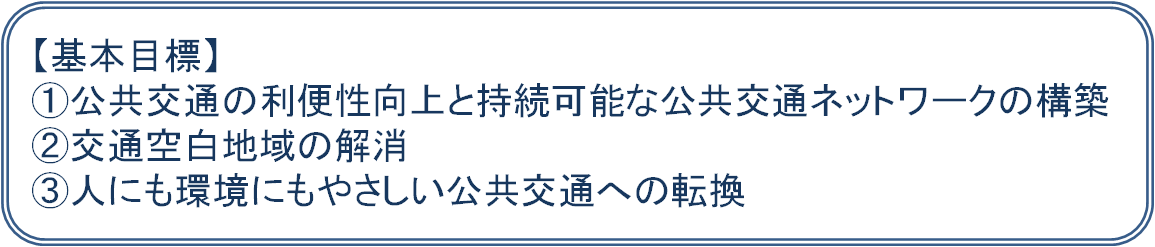 【基本目標】
①公共交通の利便性向上と持続可能な公共交通ネットワークの構築
②交通空白地域の解消
③人にも環境にもやさしい公共交通への転換